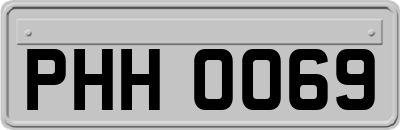 PHH 0069